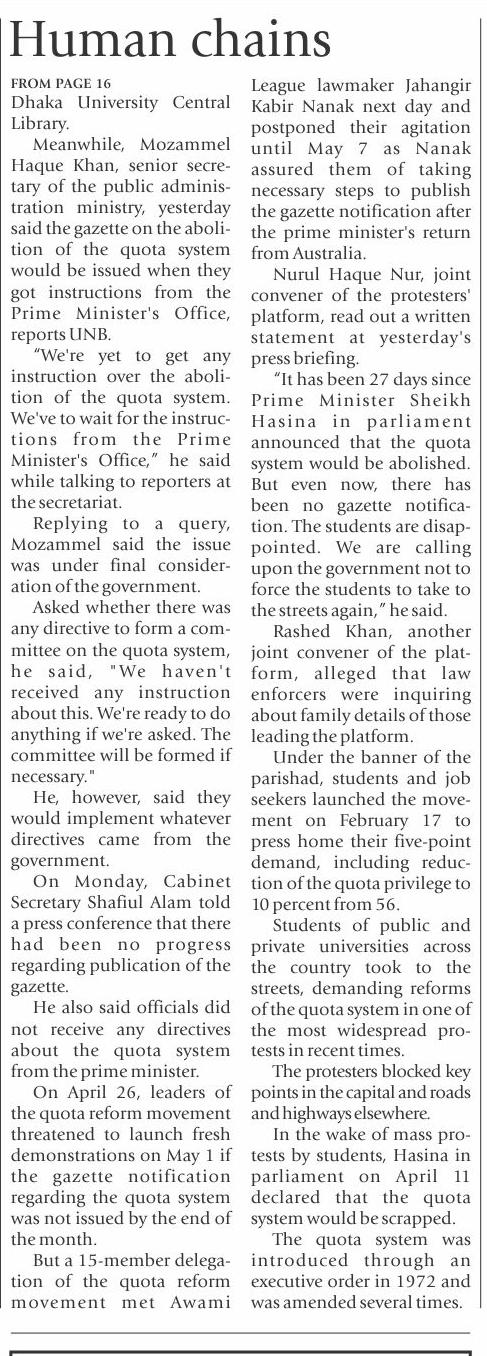 Human chains

FROM PAGE 16

Dhaka University Central Library.

Meanwhile, Mozammel Haque Khan, senior secretary of the public administration ministry, yesterday said the gazette on the abolition of the quota system would be issued when they got instructions from the Prime Minister's Office, reports UNB.

"We're yet to get any instruction over the abolition of the quota system. We've to wait for the instructions from the Prime Minister's Office," he said while talking to reporters at the secretariat.

Replying to a query, Mozammel said the issue was under final consideration of the government.

Asked whether there was any directive to form a committee on the quota system, he said, "We haven't received any instruction about this. We're ready to do anything if we're asked. The committee will be formed if necessary."

He, however, said they would implement whatever directives came from the government.

On Monday, Cabinet Secretary Shafiul Alam told a press conference that there had been no progress regarding publication of the gazette.

He also said officials did not receive any directives about the quota system from the prime minister.

On April 26, leaders of the quota reform movement threatened to launch fresh demonstrations on May 1 if the gazette notification regarding the quota system was not issued by the end of the month.

But a 15-member delegation of the quota reform movement met Awami League lawmaker Jahangir Kabir Nanak next day and postponed their agitation until May 7 as Nanak assured them of taking necessary steps to publish the gazette notification after the prime minister's return from Australia.

Nurul Haque Nur, joint convener of the protesters' platform, read out a written statement at yesterday's press briefing.

"It has been 27 days since Prime Minister Sheikh Hasina in parliament announced that the quota system would be abolished. But even now, there has been no gazette notification. The students are disappointed. We are calling upon the government not to force the students to take to the streets again," he said.

Rashed Khan, another joint convener of the platform, alleged that law enforcers were inquiring about family details of those leading the platform.

Under the banner of the parishad, students and job seekers launched the movement on February 17 to press home their five-point demand, including reduction of the quota privilege to 10 percent from 56.

Students of public and private universities across the country took to the streets, demanding reforms of the quota system in one of the most widespread protests in recent times.

The protesters blocked key points in the capital and roads and highways elsewhere.

In the wake of mass protests by students, Hasina in parliament on April 11 declared that the quota system would be scrapped.

The quota system was introduced through an executive order in 1972 and was amended several times.